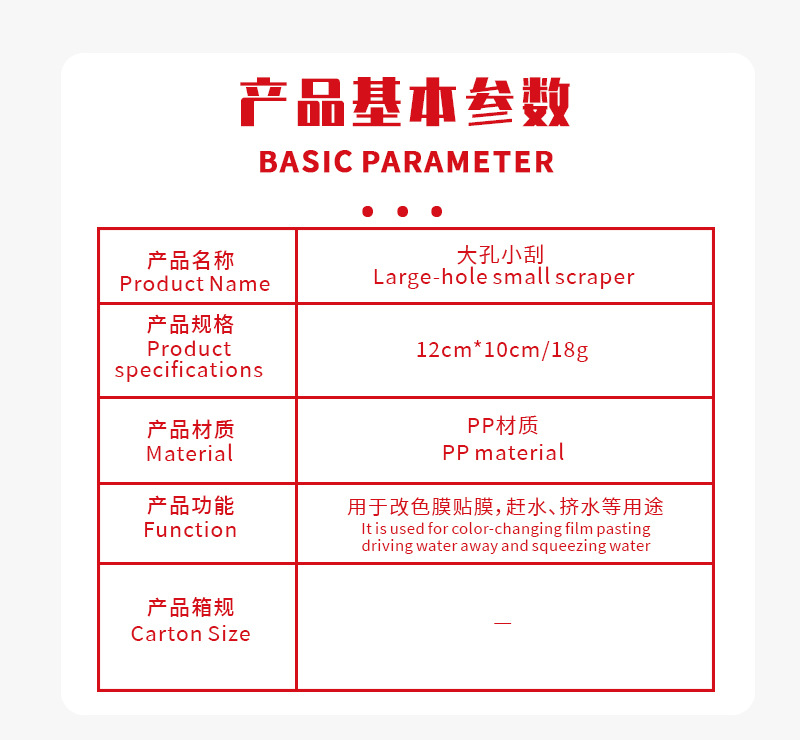 产品基本参数
BASIC PARAMETER

| 产品名称 Product Name | 大孔小刮 Large-hole small scraper |
|---|---|
| 产品规格 Product specifications | 12cm*10cm/18g |
| 产品材质 Material | PP材质 PP material |
| 产品功能 Function | 用于改色膜贴膜，赶水、挤水等用途 It is used for color-changing film pasting driving water away and squeezing water |
| 产品箱规 Carton Size | — |